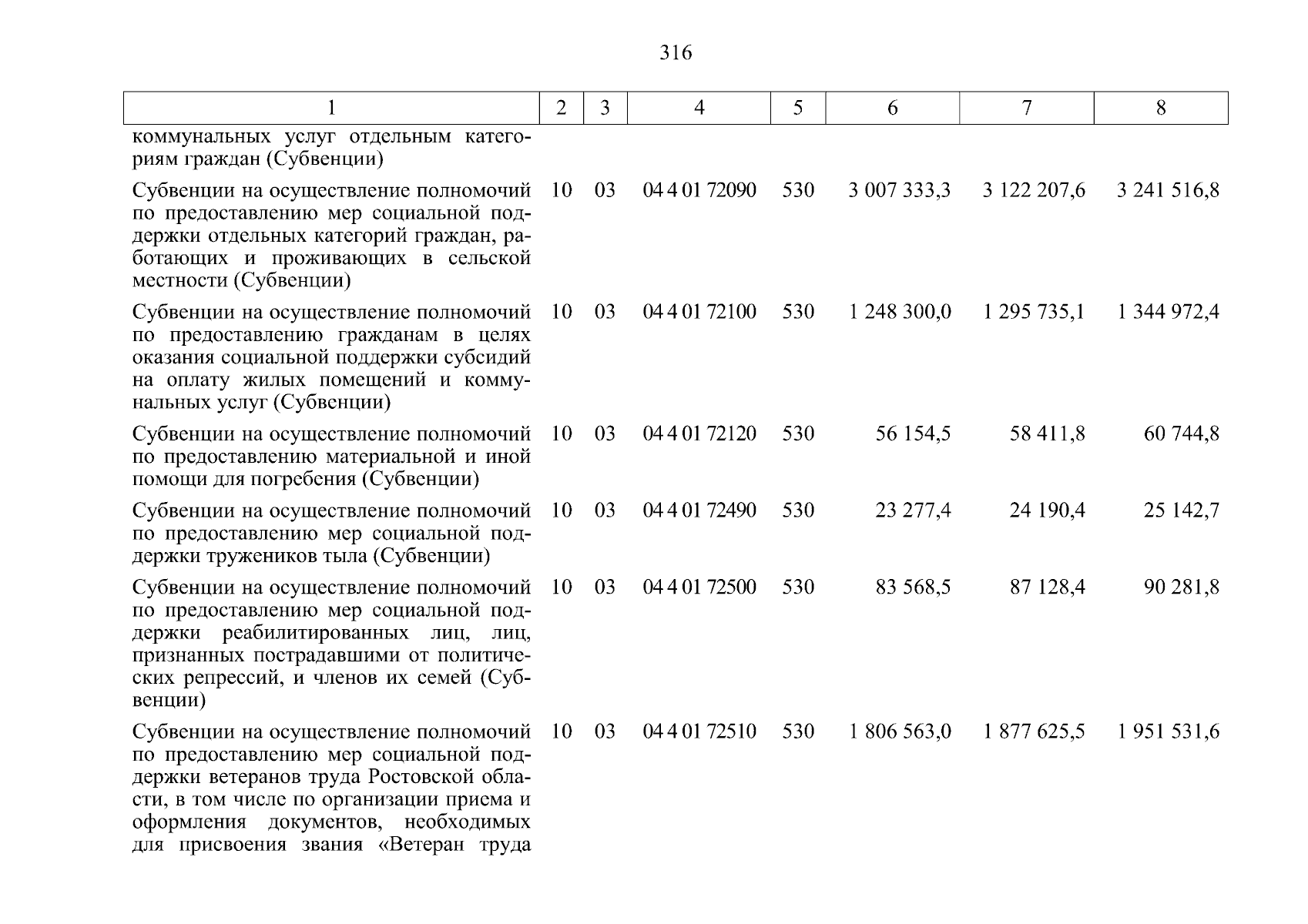 316

| 1 | 2 | 3 | 4 | 5 | 6 | 7 | 8 |
|---|---|---|---|---|---|---|---|
| коммунальных услуг отдельным категориям граждан (Субвенции) | | | | | | | |
| Субвенции на осуществление полномочий по предоставлению мер социальной поддержки отдельных категорий граждан, работающих и проживающих в сельской местности (Субвенции) | 10 | 03 | 04 4 01 72090 | 530 | 3 007 333,3 | 3 122 207,6 | 3 241 516,8 |
| Субвенции на осуществление полномочий по предоставлению гражданам в целях оказания социальной поддержки субсидий на оплату жилых помещений и коммунальных услуг (Субвенции) | 10 | 03 | 04 4 01 72100 | 530 | 1 248 300,0 | 1 295 735,1 | 1 344 972,4 |
| Субвенции на осуществление полномочий по предоставлению материальной и иной помощи для погребения (Субвенции) | 10 | 03 | 04 4 01 72120 | 530 | 56 154,5 | 58 411,8 | 60 744,8 |
| Субвенции на осуществление полномочий по предоставлению мер социальной поддержки тружеников тыла (Субвенции) | 10 | 03 | 04 4 01 72490 | 530 | 23 277,4 | 24 190,4 | 25 142,7 |
| Субвенции на осуществление полномочий по предоставлению мер социальной поддержки реабилитированных лиц, лиц, признанных пострадавшими от политических репрессий, и членов их семей (Субвенции) | 10 | 03 | 04 4 01 72500 | 530 | 83 568,5 | 87 128,4 | 90 281,8 |
| Субвенции на осуществление полномочий по предоставлению мер социальной поддержки ветеранов труда Ростовской области, в том числе по организации приема и оформления документов, необходимых для присвоения звания «Ветеран труда | 10 | 03 | 04 4 01 72510 | 530 | 1 806 563,0 | 1 877 625,5 | 1 951 531,6 |